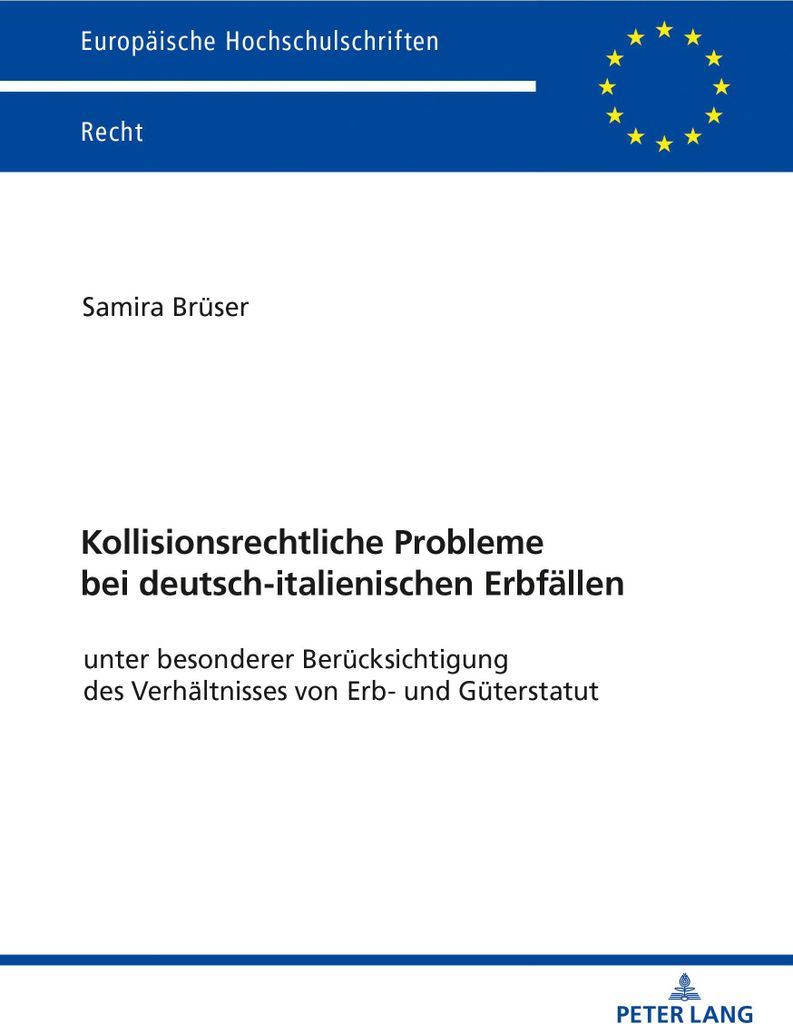 Europäische Hochschulschriften

Recht

Samira Brüser

Kollisionsrechtliche Probleme bei deutsch-italienischen Erbfällen

unter besonderer Berücksichtigung des Verhältnisses von Erb- und Güterstatut

PETER LANG